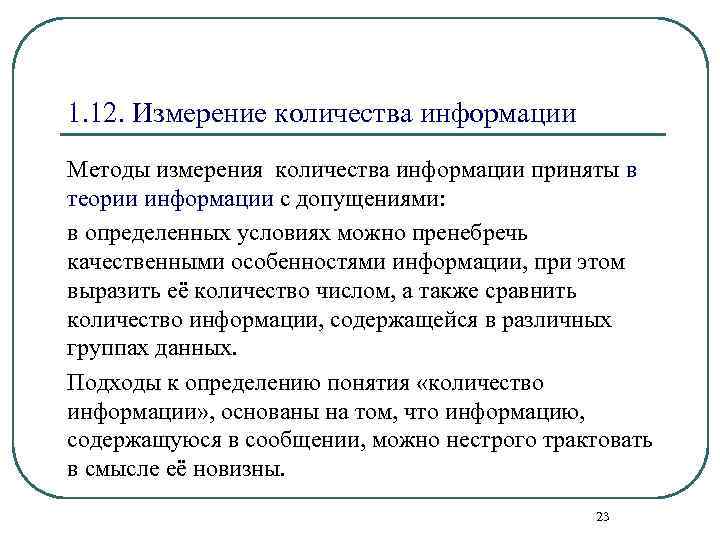 1.12. Измерение количества информации

Методы измерения  количества информации приняты в теории информации с допущениями:

в определенных условиях можно пренебречь качественными особенностями информации, при этом выразить её количество числом, а также сравнить количество информации, содержащейся в различных группах данных.

Подходы к определению понятия «количество информации», основаны на том, что информацию, содержащуюся в сообщении, можно нестрого трактовать в смысле её новизны.

23